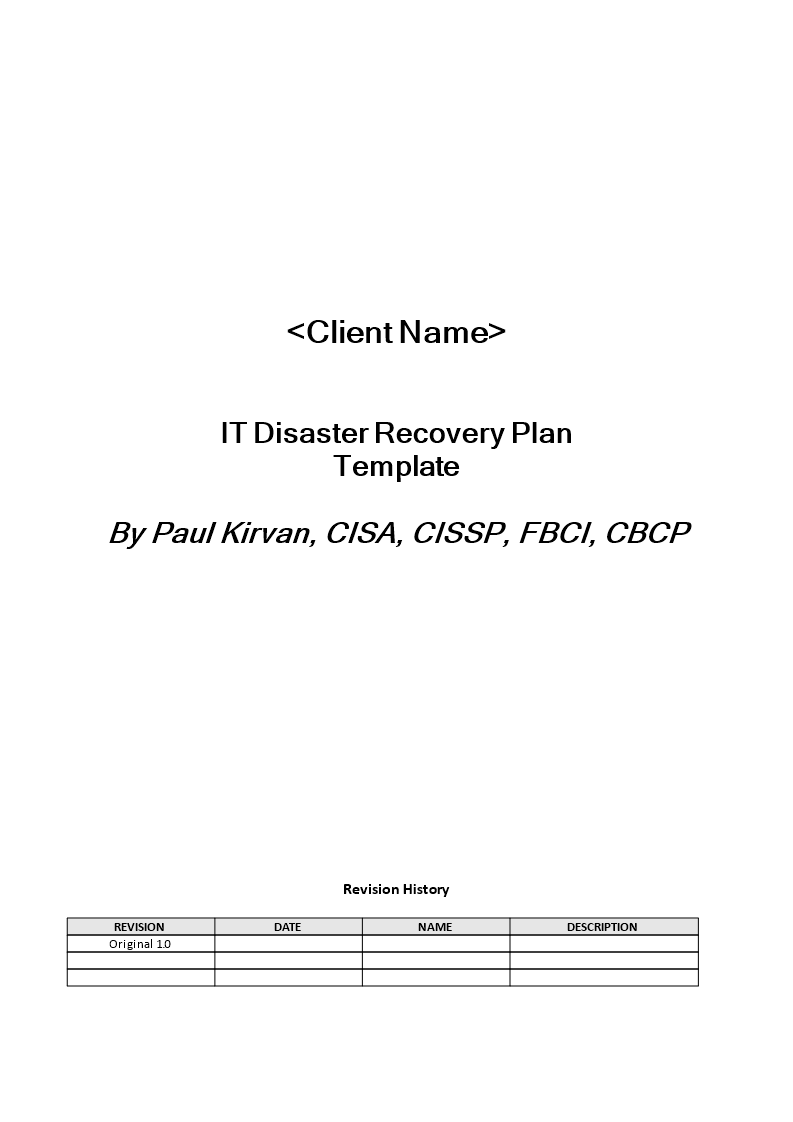 <Client Name>

IT Disaster Recovery Plan
Template

By Paul Kirvan, CISA, CISSP, FBCI, CBCP

Revision History

| REVISION | DATE | NAME | DESCRIPTION |
|---|---|---|---|
| Original 1.0 | | | |
| | | | |
| | | | |